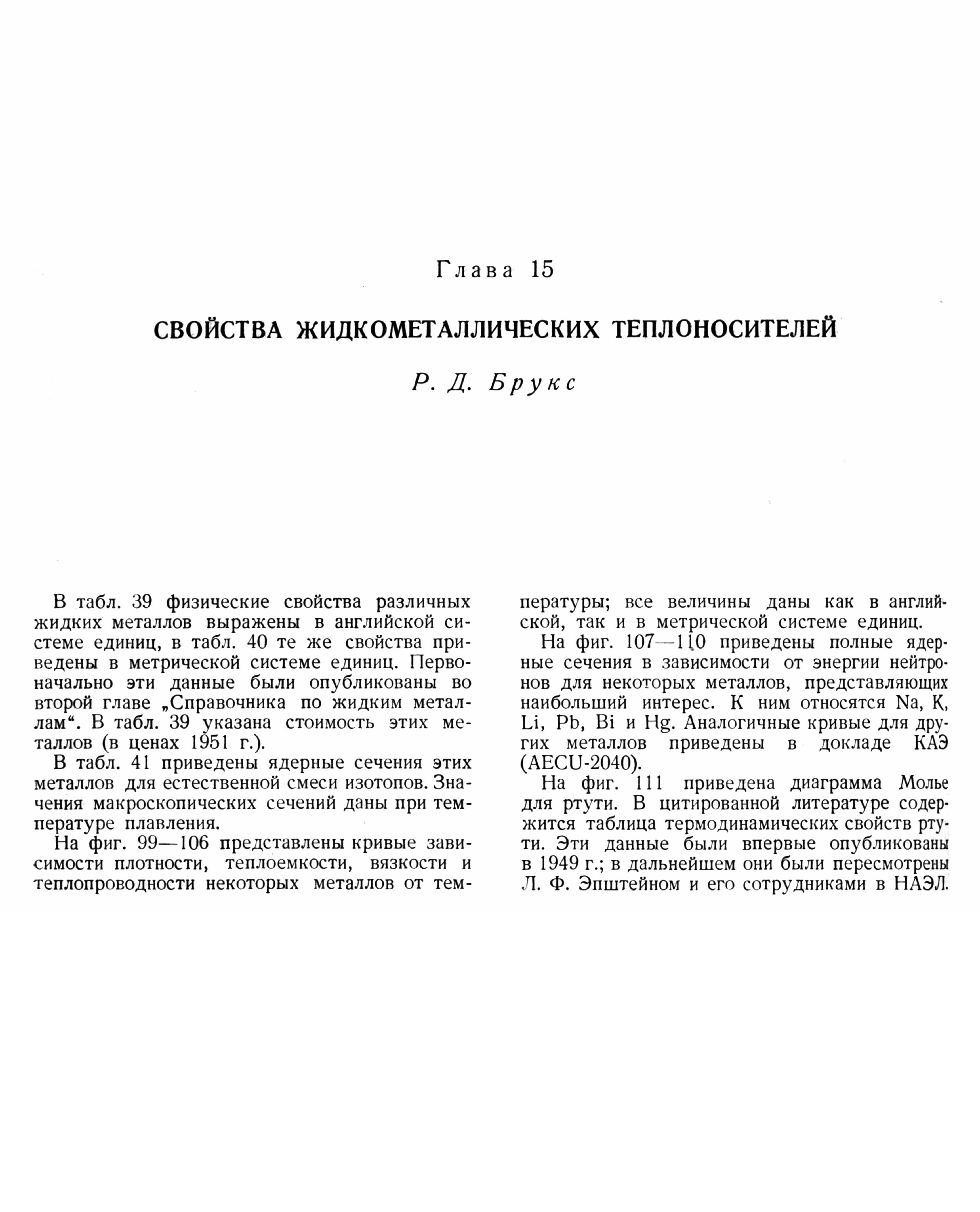 Глава 15

СВОЙСТВА ЖИДКОМЕТАЛЛИЧЕСКИХ ТЕПЛОНОСИТЕЛЕЙ

Р. Д. Брукс

В табл. 39 физические свойства различных жидких металлов выражены в английской системе единиц, в табл. 40 те же свойства приведены в метрической системе единиц. Первоначально эти данные были опубликованы во второй главе „Справочника по жидким металлам“. В табл. 39 указана стоимость этих металлов (в ценах 1951 г.).

В табл. 41 приведены ядерные сечения этих металлов для естественной смеси изотопов. Значения макроскопических сечений даны при температуре плавления.

На фиг. 99—106 представлены кривые зависимости плотности, теплоемкости, вязкости и теплопроводности некоторых металлов от температуры; все величины даны как в английской, так и в метрической системе единиц.

На фиг. 107—110 приведены полные ядерные сечения в зависимости от энергии нейтронов для некоторых металлов, представляющих наибольший интерес. К ним относятся Na, K, Li, Pb, Bi и Hg. Аналогичные кривые для других металлов приведены в докладе КАЭ (AECU-2040).

На фиг. 111 приведена диаграмма Молье для ртути. В цитированной литературе содержится таблица термодинамических свойств ртути. Эти данные были впервые опубликованы в 1949 г.; в дальнейшем они были пересмотрены Л. Ф. Эпштейном и его сотрудниками в НАЭЛ.